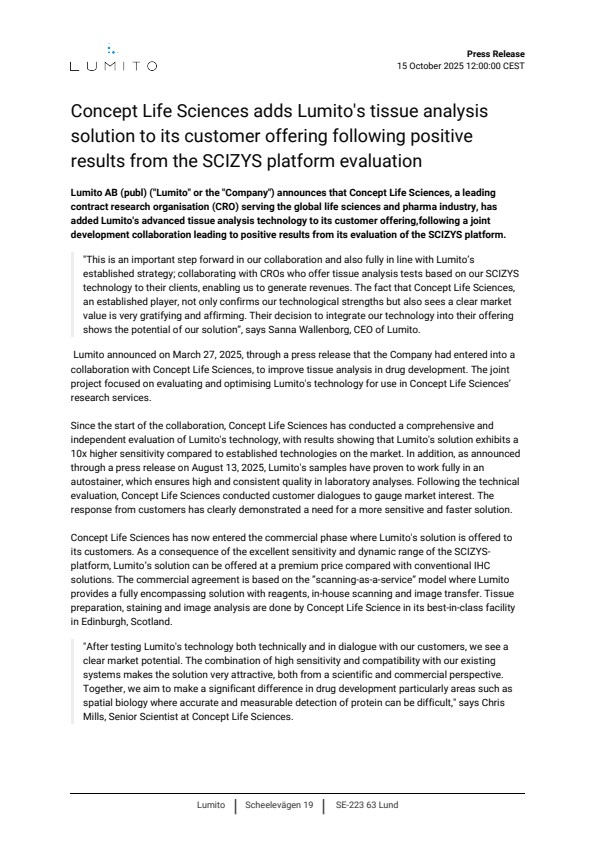 LUMITO

Press Release
15 October 2025 12:00:00 CEST

Concept Life Sciences adds Lumito's tissue analysis solution to its customer offering following positive results from the SCIZYS platform evaluation

Lumito AB (publ) ("Lumito" or the "Company") announces that Concept Life Sciences, a leading contract research organisation (CRO) serving the global life sciences and pharma industry, has added Lumito's advanced tissue analysis technology to its customer offering,following a joint development collaboration leading to positive results from its evaluation of the SCIZYS platform.

"This is an important step forward in our collaboration and also fully in line with Lumito's established strategy; collaborating with CROs who offer tissue analysis tests based on our SCIZYS technology to their clients, enabling us to generate revenues. The fact that Concept Life Sciences, an established player, not only confirms our technological strengths but also sees a clear market value is very gratifying and affirming. Their decision to integrate our technology into their offering shows the potential of our solution", says Sanna Wallenborg, CEO of Lumito.

Lumito announced on March 27, 2025, through a press release that the Company had entered into a collaboration with Concept Life Sciences, to improve tissue analysis in drug development. The joint project focused on evaluating and optimising Lumito's technology for use in Concept Life Sciences' research services.

Since the start of the collaboration, Concept Life Sciences has conducted a comprehensive and independent evaluation of Lumito's technology, with results showing that Lumito's solution exhibits a 10x higher sensitivity compared to established technologies on the market. In addition, as announced through a press release on August 13, 2025, Lumito's samples have proven to work fully in an autostainer, which ensures high and consistent quality in laboratory analyses. Following the technical evaluation, Concept Life Sciences conducted customer dialogues to gauge market interest. The response from customers has clearly demonstrated a need for a more sensitive and faster solution.

Concept Life Sciences has now entered the commercial phase where Lumito's solution is offered to its customers. As a consequence of the excellent sensitivity and dynamic range of the SCIZYS-platform, Lumito's solution can be offered at a premium price compared with conventional IHC solutions. The commercial agreement is based on the "scanning-as-a-service" model where Lumito provides a fully encompassing solution with reagents, in-house scanning and image transfer. Tissue preparation, staining and image analysis are done by Concept Life Science in its best-in-class facility in Edinburgh, Scotland.

"After testing Lumito's technology both technically and in dialogue with our customers, we see a clear market potential. The combination of high sensitivity and compatibility with our existing systems makes the solution very attractive, both from a scientific and commercial perspective. Together, we aim to make a significant difference in drug development particularly areas such as spatial biology where accurate and measurable detection of protein can be difficult," says Chris Mills, Senior Scientist at Concept Life Sciences.

Lumito | Scheelevägen 19 | SE-223 63 Lund